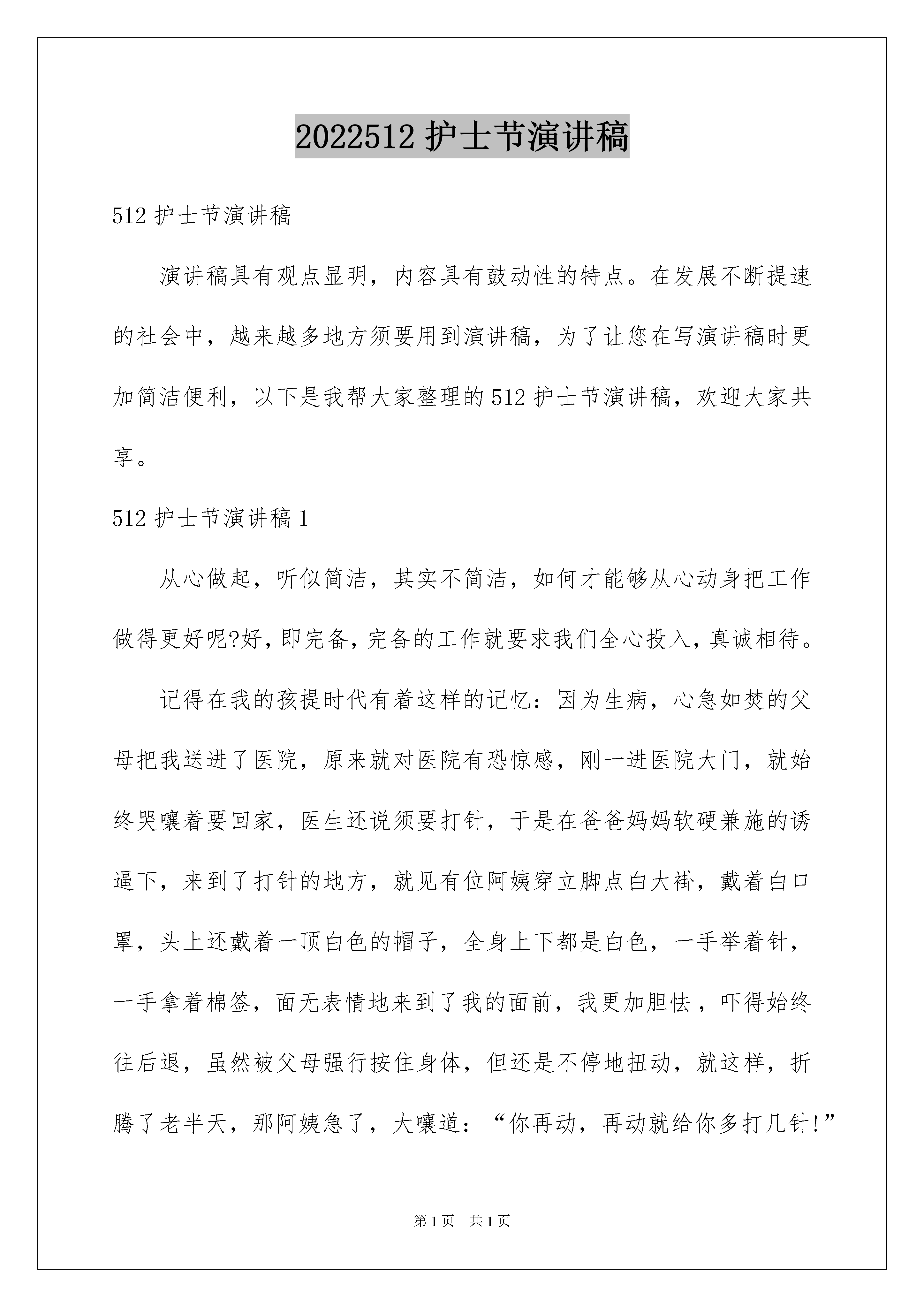 2022512 护士节演讲稿

512 护士节演讲稿

演讲稿具有观点显明，内容具有鼓动性的特点。在发展不断提速的社会中，越来越多地方须要用到演讲稿，为了让您在写演讲稿时更加简洁便利，以下是我帮大家整理的 512 护士节演讲稿，欢迎大家共享。

512 护士节演讲稿 1

从心做起，听似简洁，其实不简洁，如何才能够从心动身把工作做得更好呢?好，即完备，完备的工作就要求我们全心投入，真诚相待。

记得在我的孩提时代有着这样的记忆：因为生病，心急如焚的父母把我送进了医院，原来就对医院有恐惊感，刚一进医院大门，就始终哭嚷着要回家，医生还说须要打针，于是在爸爸妈妈软硬兼施的诱逼下，来到了打针的地方，就见有位阿姨穿立脚点白大褂，戴着白口罩，头上还戴着一顶白色的帽子，全身上下都是白色，一手举着针，一手拿着棉签，面无表情地来到了我的面前，我更加胆怯，吓得始终往后退，虽然被父母强行按住身体，但还是不停地扭动，就这样，折腾了老半天，那阿姨急了，大嚷道：“你再动，再动就给你多打几针!”

第 1 页　共 1 页